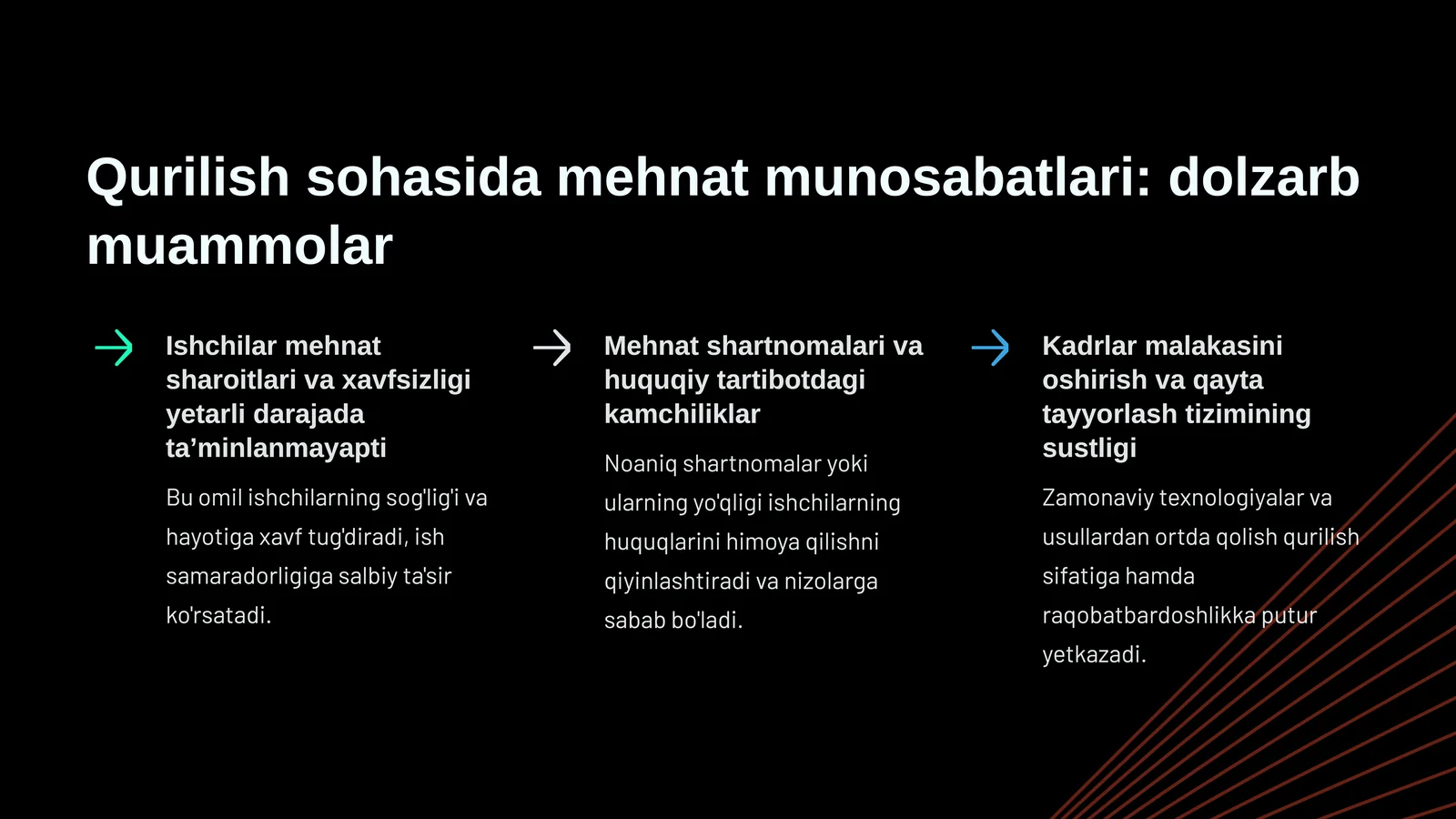 Qurilish sohasida mehnat munosabatlari: dolzarb muammolar

Ishchilar mehnat sharoitlari va xavfsizligi yetarli darajada ta’minlanmayapti

Bu omil ishchilarning sog'lig'i va hayotiga xavf tug'diradi, ish samaradorligiga salbiy ta'sir ko'rsatadi.

Mehnat shartnomalari va huquqiy tartibotdagi kamchiliklar

Noaniq shartnomalar yoki ularning yo'qligi ishchilarning huquqlarini himoya qilishni qiyinlashtiradi va nizolarga sabab bo'ladi.

Kadrlar malakasini oshirish va qayta tayyorlash tizimining sustligi

Zamonaviy texnologiyalar va usullardan ortda qolish qurilish sifatiga hamda raqobatbardoshlikka putur yetkazadi.